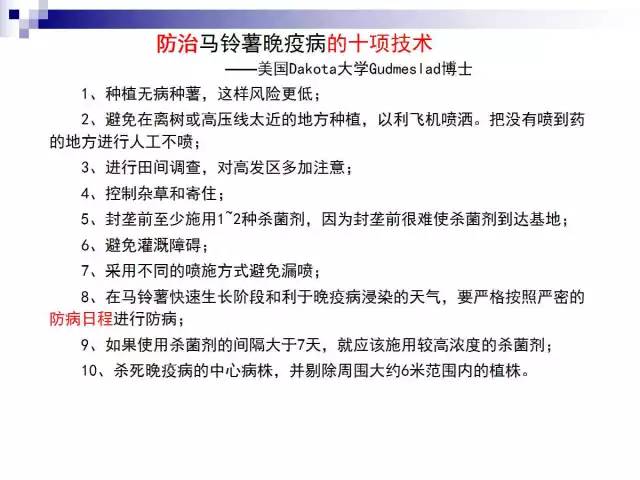 防治马铃薯晚疫病的十项技术

——美国Dakota大学Gudmeslad博士

1、种植无病种薯，这样风险更低；

2、避免在离树或高压线太近的地方种植，以利飞机喷洒。把没有喷到药的地方进行人工不喷；

3、进行田间调查，对高发区多加注意；

4、控制杂草和寄住；

5、封垄前至少施用1~2种杀菌剂，因为封垄前很难使杀菌剂到达基地；

6、避免灌溉障碍；

7、采用不同的喷施方式避免漏喷；

8、在马铃薯快速生长阶段和利于晚疫病浸染的天气，要严格按照严密的防病日程进行防病；

9、如果使用杀菌剂的间隔大于7天，就应该施用较高浓度的杀菌剂；

10、杀死晚疫病的中心病株，并剔除周围大约6米范围内的植株。